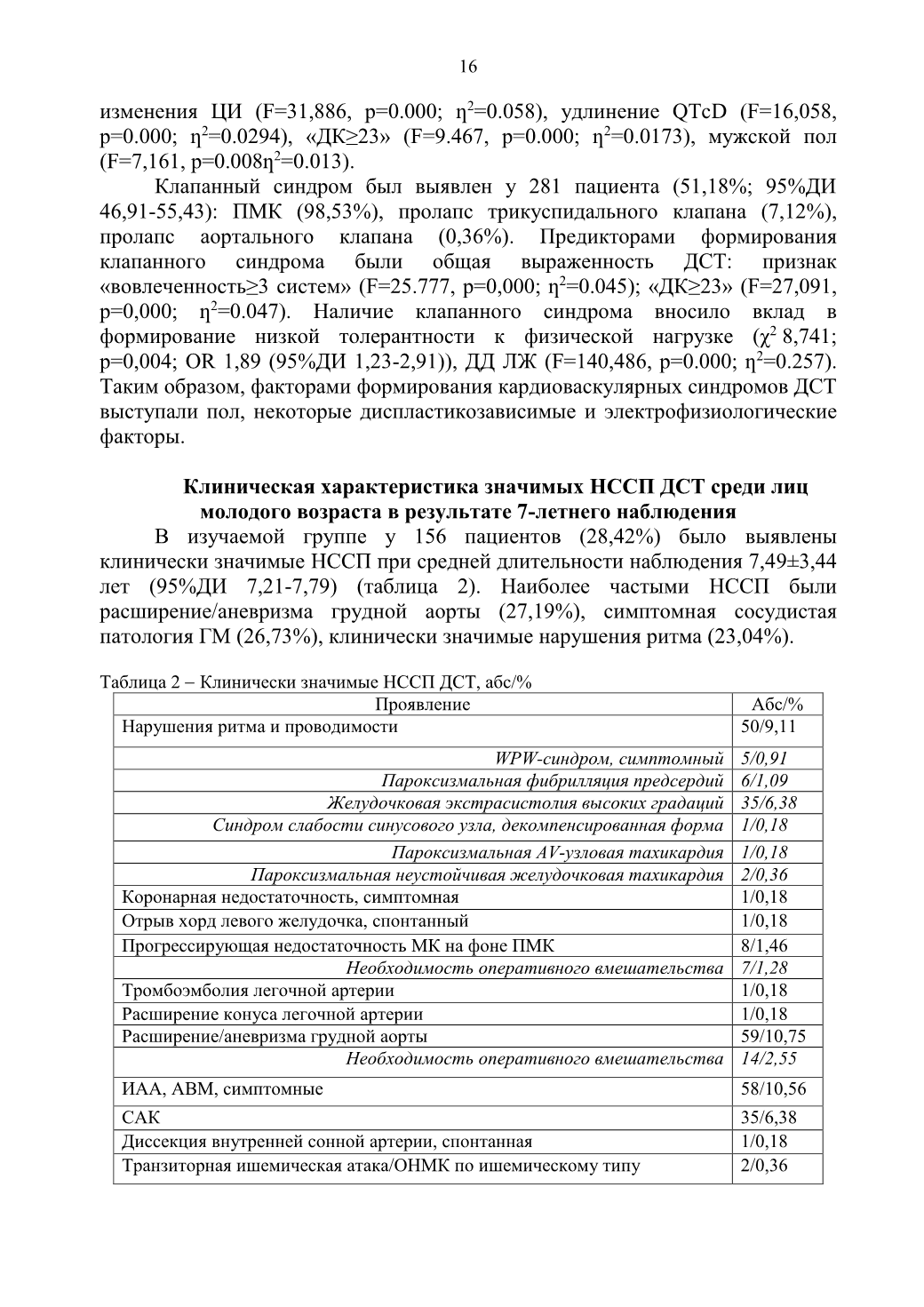 16

изменения ЦИ (F=31,886, p=0.000; $\eta^2$=0.058), удлинение QTcD (F=16,058, p=0.000; $\eta^2$=0.0294), «ДК≥23» (F=9.467, p=0.000; $\eta^2$=0.0173), мужской пол (F=7,161, p=0.008$\eta^2$=0.013).

Клапанный синдром был выявлен у 281 пациента (51,18%; 95%ДИ 46,91-55,43): ПМК (98,53%), пролапс трикуспидального клапана (7,12%), пролапс аортального клапана (0,36%). Предикторами формирования клапанного синдрома были общая выраженность ДСТ: признак «вовлеченность≥3 систем» (F=25.777, p=0,000; $\eta^2$=0.045); «ДК≥23» (F=27,091, p=0,000; $\eta^2$=0.047). Наличие клапанного синдрома вносило вклад в формирование низкой толерантности к физической нагрузке ($\chi^2$ 8,741; p=0,004; OR 1,89 (95%ДИ 1,23-2,91)), ДД ЛЖ (F=140,486, p=0.000; $\eta^2$=0.257). Таким образом, факторами формирования кардиоваскулярных синдромов ДСТ выступали пол, некоторые диспластикозависимые и электрофизиологические факторы.

Клиническая характеристика значимых НССП ДСТ среди лиц молодого возраста в результате 7-летнего наблюдения

В изучаемой группе у 156 пациентов (28,42%) было выявлены клинически значимые НССП при средней длительности наблюдения 7,49±3,44 лет (95%ДИ 7,21-7,79) (таблица 2). Наиболее частыми НССП были расширение/аневризма грудной аорты (27,19%), симптомная сосудистая патология ГМ (26,73%), клинически значимые нарушения ритма (23,04%).

Таблица 2 – Клинически значимые НССП ДСТ, абс/%

| Проявление | Абс/% |
|---|---|
| Нарушения ритма и проводимости | 50/9,11 |
| WPW-синдром, симптомный | 5/0,91 |
| Пароксизмальная фибрилляция предсердий | 6/1,09 |
| Желудочковая экстрасистолия высоких градаций | 35/6,38 |
| Синдром слабости синусового узла, декомпенсированная форма | 1/0,18 |
| Пароксизмальная AV-узловая тахикардия | 1/0,18 |
| Пароксизмальная неустойчивая желудочковая тахикардия | 2/0,36 |
| Коронарная недостаточность, симптомная | 1/0,18 |
| Отрыв хорд левого желудочка, спонтанный | 1/0,18 |
| Прогрессирующая недостаточность МК на фоне ПМК | 8/1,46 |
| Необходимость оперативного вмешательства | 7/1,28 |
| Тромбоэмболия легочной артерии | 1/0,18 |
| Расширение конуса легочной артерии | 1/0,18 |
| Расширение/аневризма грудной аорты | 59/10,75 |
| Необходимость оперативного вмешательства | 14/2,55 |
| ИАА, АВМ, симптомные | 58/10,56 |
| САК | 35/6,38 |
| Диссекция внутренней сонной артерии, спонтанная | 1/0,18 |
| Транзиторная ишемическая атака/ОНМК по ишемическому типу | 2/0,36 |